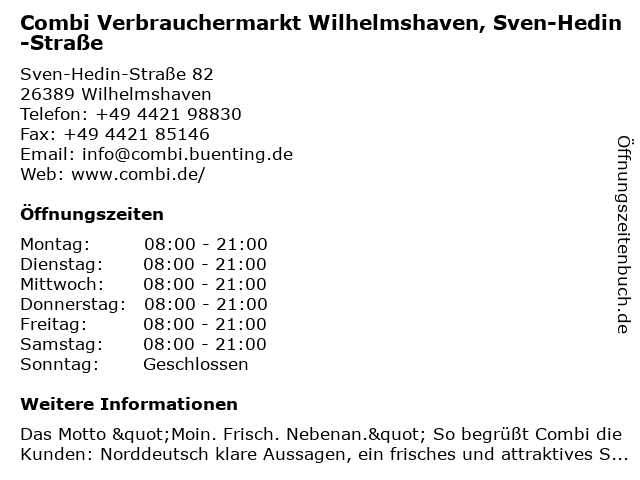 Combi Verbrauchermarkt Wilhelmshaven, Sven-Hedin-Straße

Sven-Hedin-Straße 82
26389 Wilhelmshaven
Telefon: +49 4421 98830
Fax: +49 4421 85146
Email: info@combi.buenting.de
Web: www.combi.de/

Öffnungszeiten

| Montag: | 08:00 - 21:00 |
|---|---|
| Dienstag: | 08:00 - 21:00 |
| Mittwoch: | 08:00 - 21:00 |
| Donnerstag: | 08:00 - 21:00 |
| Freitag: | 08:00 - 21:00 |
| Samstag: | 08:00 - 21:00 |
| Sonntag: | Geschlossen |

Weitere Informationen

Das Motto &quot;Moin. Frisch. Nebenan.&quot; So begrüßt Combi die Kunden: Norddeutsch klare Aussagen, ein frisches und attraktives S...

Öffnungszeitenbuch.de